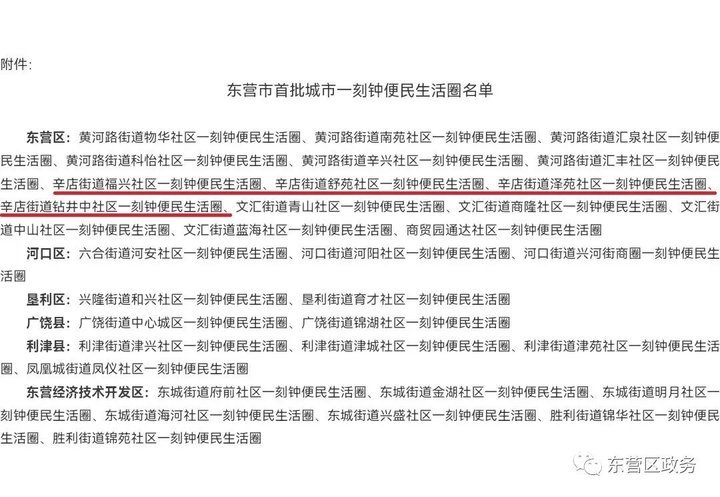 附件：

东营市首批城市一刻钟便民生活圈名单

东营区：黄河路街道物华社区一刻钟便民生活圈、黄河路街道南苑社区一刻钟便民生活圈、黄河路街道汇泉社区一刻钟便民生活圈、黄河路街道科怡社区一刻钟便民生活圈、黄河路街道辛兴社区一刻钟便民生活圈、黄河路街道汇丰社区一刻钟便民生活圈、辛店街道福兴社区一刻钟便民生活圈、辛店街道舒苑社区一刻钟便民生活圈、辛店街道泽苑社区一刻钟便民生活圈、辛店街道钻井中社区一刻钟便民生活圈、文汇街道青山社区一刻钟便民生活圈、文汇街道商隆社区一刻钟便民生活圈、文汇街道中山社区一刻钟便民生活圈、文汇街道蓝海社区一刻钟便民生活圈、商贸园通达社区一刻钟便民生活圈

河口区：六合街道河安社区一刻钟便民生活圈、河口街道河阳社区一刻钟便民生活圈、河口街道兴河街商圈一刻钟便民生活圈

垦利区：兴隆街道和兴社区一刻钟便民生活圈、垦利街道育才社区一刻钟便民生活圈

广饶县：广饶街道中心城区一刻钟便民生活圈、广饶街道锦湖社区一刻钟便民生活圈

利津县：利津街道津兴社区一刻钟便民生活圈、利津街道津城社区一刻钟便民生活圈、利津街道津苑社区一刻钟便民生活圈、凤凰城街道凤仪社区一刻钟便民生活圈

东营经济技术开发区：东城街道府前社区一刻钟便民生活圈、东城街道金湖社区一刻钟便民生活圈、东城街道明月社区一刻钟便民生活圈、东城街道海河社区一刻钟便民生活圈、东城街道兴盛社区一刻钟便民生活圈、胜利街道锦华社区一刻钟便民生活圈、胜利街道锦苑社区一刻钟便民生活圈

东营区政务